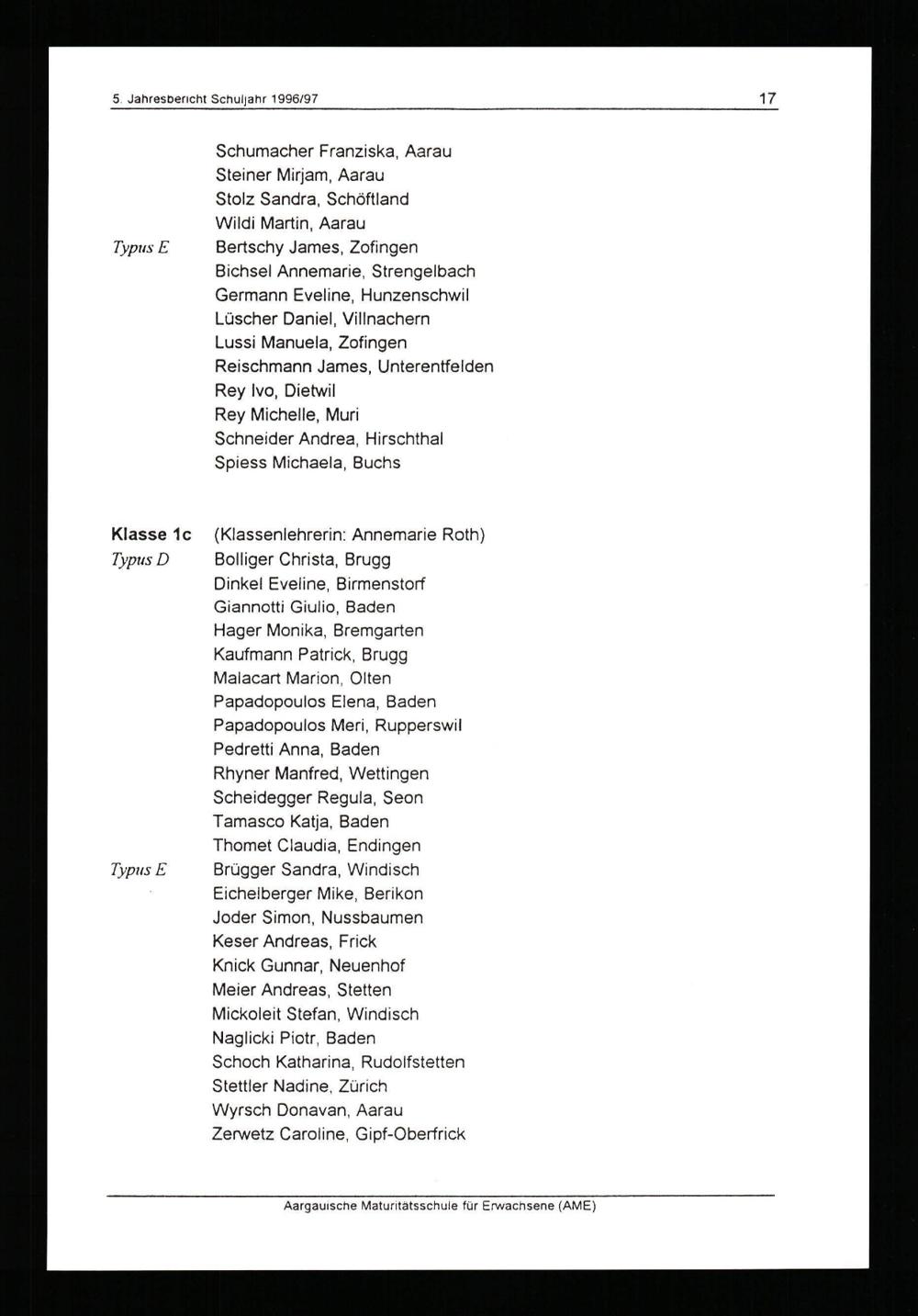 5. Jahresbericht Schuljahr 1996/97 17

Schumacher Franziska, Aarau
Steiner Mirjam, Aarau
Stolz Sandra, Schöftland
Wildi Martin, Aarau

Typus E Bertschy James, Zofingen
Bichsel Annemarie, Strengelbach
Germann Eveline, Hunzenschwil
Lüscher Daniel, Villnachern
Lussi Manuela, Zofingen
Reischmann James, Unterentfelden
Rey Ivo, Dietwil
Rey Michelle, Muri
Schneider Andrea, Hirschthal
Spiess Michaela, Buchs

Klasse 1c (Klassenlehrerin: Annemarie Roth)

Typus D Bolliger Christa, Brugg
Dinkel Eveline, Birmenstorf
Giannotti Giulio, Baden
Hager Monika, Bremgarten
Kaufmann Patrick, Brugg
Malacart Marion, Olten
Papadopoulos Elena, Baden
Papadopoulos Meri, Rupperswil
Pedretti Anna, Baden
Rhyner Manfred, Wettingen
Scheidegger Regula, Seon
Tamasco Katja, Baden
Thomet Claudia, Endingen

Typus E Brügger Sandra, Windisch
Eichelberger Mike, Berikon
Joder Simon, Nussbaumen
Keser Andreas, Frick
Knick Gunnar, Neuenhof
Meier Andreas, Stetten
Mickoleit Stefan, Windisch
Naglicki Piotr, Baden
Schoch Katharina, Rudolfstetten
Stettler Nadine, Zürich
Wyrsch Donavan, Aarau
Zerwetz Caroline, Gipf-Oberfrick

Aargauische Maturitätsschule für Erwachsene (AME)